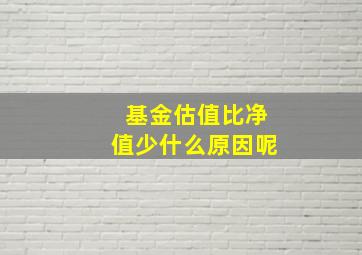 基金估值比净值少什么原因呢